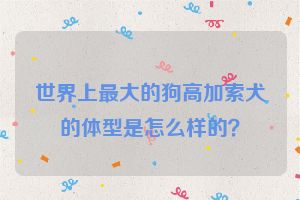 世界上最大的狗高加索犬的体型是怎么样的?